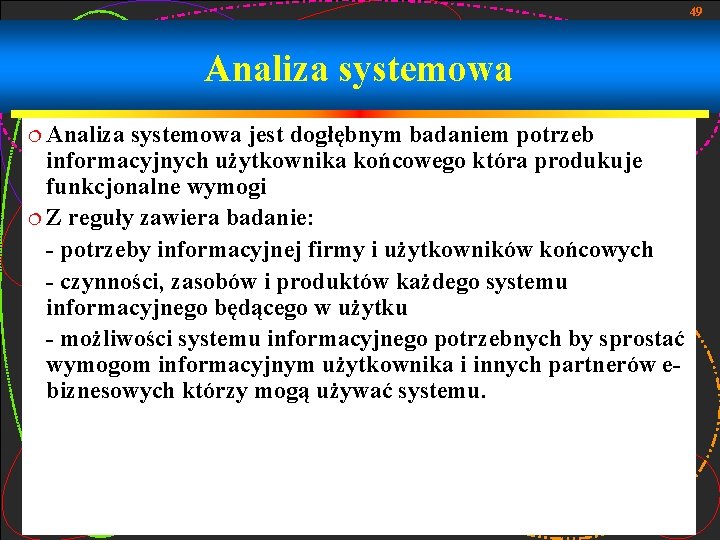 49

Analiza systemowa

Analiza systemowa jest dogłębnym badaniem potrzeb informacyjnych użytkownika końcowego która produkuje funkcjonalne wymogi

Z reguły zawiera badanie:

- potrzeby informacyjnej firmy i użytkowników końcowych

- czynności, zasobów i produktów każdego systemu informacyjnego będącego w użytku

- możliwości systemu informacyjnego potrzebnych by sprostać wymogom informacyjnym użytkownika i innych partnerów e-biznesowych którzy mogą używać systemu.